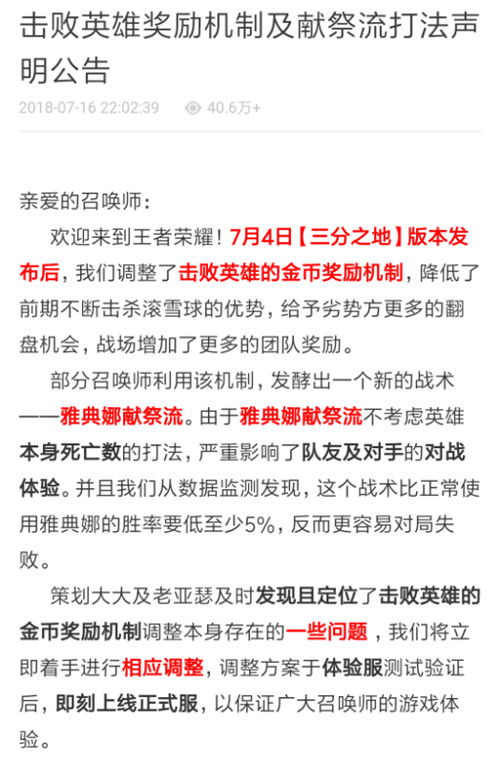 击败英雄奖励机制及献祭流打法声明公告

2018-07-16 22:02:39 40.6万+

亲爱的召唤师：

欢迎来到王者荣耀！7月4日【三分之地】版本发布后，我们调整了击败英雄的金币奖励机制，降低了前期不断击杀滚雪球的优势，给予劣势方更多的翻盘机会，战场增加了更多的团队奖励。

部分召唤师利用该机制，发酵出一个新的战术——雅典娜献祭流。由于雅典娜献祭流不考虑英雄本身死亡数的打法，严重影响了队友及对手的对战体验。并且我们从数据监测发现，这个战术比正常使用雅典娜的胜率要低至少5%，反而更容易对局失败。

策划大大及老亚瑟及时发现且定位了击败英雄的金币奖励机制调整本身存在的一些问题，我们将立即着手进行相应调整，调整方案于体验服测试验证后，即刻上线正式服，以保证广大召唤师的游戏体验。